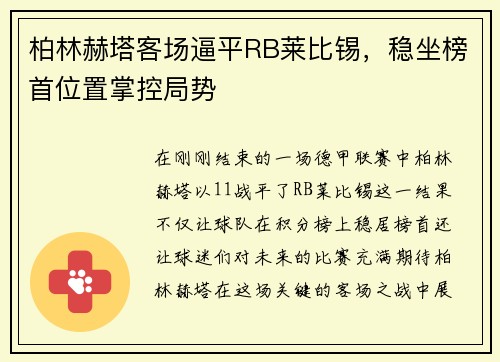 柏林赫塔客场逼平RB莱比锡，稳坐榜首位置掌控局势

在刚刚结束的一场德甲联赛中柏林赫塔以11战平了RB莱比锡这一结果不仅让球队在积分榜上稳居榜首还让球迷们对未来的比赛充满期待柏林赫塔在这场关键的客场之战中展